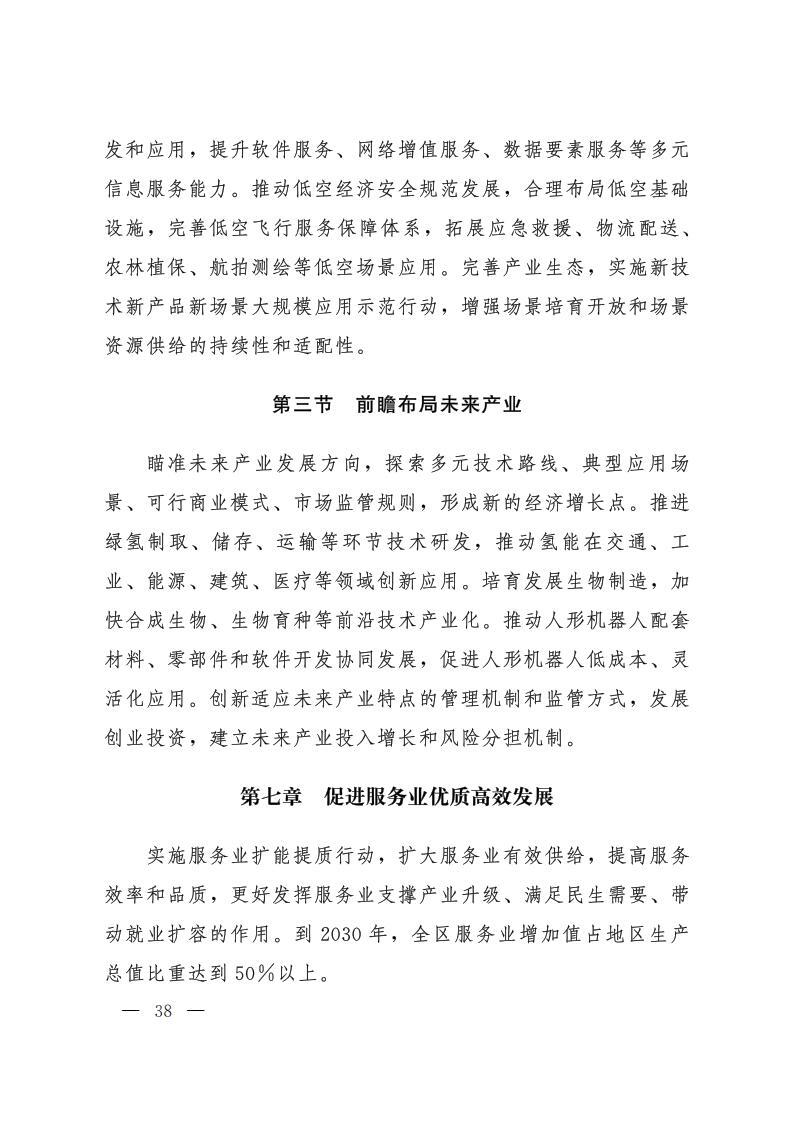 发和应用，提升软件服务、网络增值服务、数据要素服务等多元信息服务能力。推动低空经济安全规范发展，合理布局低空基础设施，完善低空飞行服务保障体系，拓展应急救援、物流配送、农林植保、航拍测绘等低空场景应用。完善产业生态，实施新技术新产品新场景大规模应用示范行动，增强场景培育开放和场景资源供给的持续性和适配性。

第三节　前瞻布局未来产业

瞄准未来产业发展方向，探索多元技术路线、典型应用场景、可行商业模式、市场监管规则，形成新的经济增长点。推进绿氢制取、储存、运输等环节技术研发，推动氢能在交通、工业、能源、建筑、医疗等领域创新应用。培育发展生物制造，加快合成生物、生物育种等前沿技术产业化。推动人形机器人配套材料、零部件和软件开发协同发展，促进人形机器人低成本、灵活化应用。创新适应未来产业特点的管理机制和监管方式，发展创业投资，建立未来产业投入增长和风险分担机制。

第七章　促进服务业优质高效发展

实施服务业扩能提质行动，扩大服务业有效供给，提高服务效率和品质，更好发挥服务业支撑产业升级、满足民生需要、带动就业扩容的作用。到 2030 年，全区服务业增加值占地区生产总值比重达到 50％以上。

— 38 —